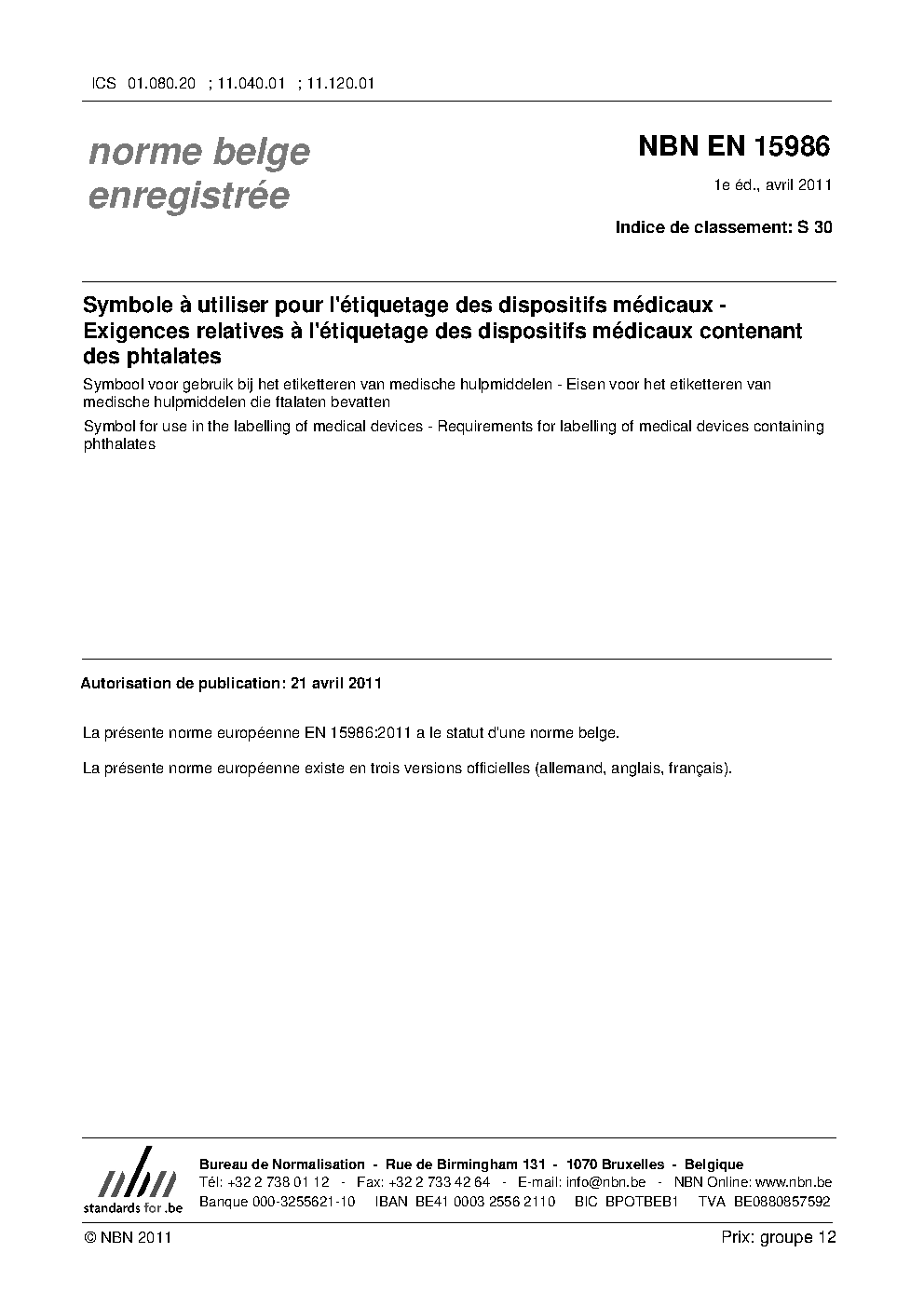 ICS 01.080.20 ; 11.040.01 ; 11.120.01

norme belge enregistrée

NBN EN 15986

1e éd., avril 2011

Indice de classement: S 30

Symbole à utiliser pour l'étiquetage des dispositifs médicaux - Exigences relatives à l'étiquetage des dispositifs médicaux contenant des phtalates

Symbool voor gebruik bij het etiketteren van medische hulpmiddelen - Eisen voor het etiketteren van medische hulpmiddelen die ftalaten bevatten

Symbol for use in the labelling of medical devices - Requirements for labelling of medical devices containing phthalates

Autorisation de publication: 21 avril 2011

La présente norme européenne EN 15986:2011 a le statut d'une norme belge.

La présente norme européenne existe en trois versions officielles (allemand, anglais, français).

nbn
standards for .be

Bureau de Normalisation - Rue de Birmingham 131 - 1070 Bruxelles - Belgique
Tél: +32 2 738 01 12 - Fax: +32 2 733 42 64 - E-mail: info@nbn.be - NBN Online: www.nbn.be
Banque 000-3255621-10 IBAN BE41 0003 2556 2110 BIC BPOTBEB1 TVA BE0880857592

© NBN 2011

Prix: groupe 12